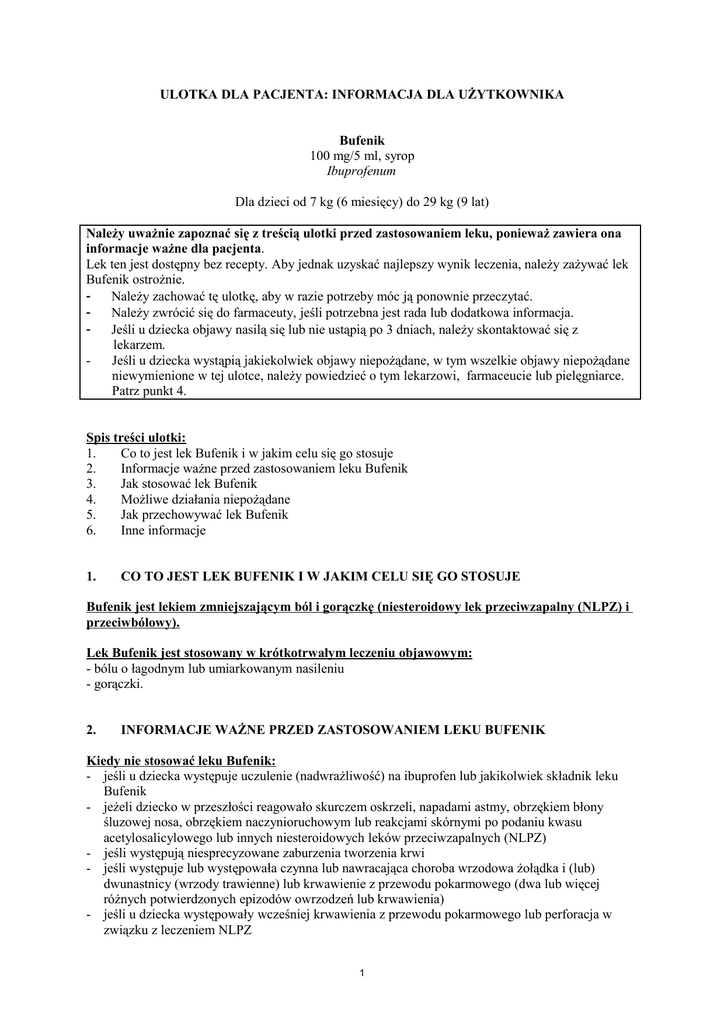 ULOTKA DLA PACJENTA: INFORMACJA DLA UŻYTKOWNIKA

Bufenik
100 mg/5 ml, syrop
Ibuprofenum

Dla dzieci od 7 kg (6 miesięcy) do 29 kg (9 lat)

Należy uważnie zapoznać się z treścią ulotki przed zastosowaniem leku, ponieważ zawiera ona informacje ważne dla pacjenta.
Lek ten jest dostępny bez recepty. Aby jednak uzyskać najlepszy wynik leczenia, należy zażywać lek Bufenik ostrożnie.
- Należy zachować tę ulotkę, aby w razie potrzeby móc ją ponownie przeczytać.
- Należy zwrócić się do farmaceuty, jeśli potrzebna jest rada lub dodatkowa informacja.
- Jeśli u dziecka objawy nasilą się lub nie ustąpią po 3 dniach, należy skontaktować się z lekarzem.
- Jeśli u dziecka wystąpią jakiekolwiek objawy niepożądane, w tym wszelkie objawy niepożądane niewymienione w tej ulotce, należy powiedzieć o tym lekarzowi, farmaceucie lub pielęgniarce. Patrz punkt 4.

Spis treści ulotki:
1. Co to jest lek Bufenik i w jakim celu się go stosuje
2. Informacje ważne przed zastosowaniem leku Bufenik
3. Jak stosować lek Bufenik
4. Możliwe działania niepożądane
5. Jak przechowywać lek Bufenik
6. Inne informacje

1. CO TO JEST LEK BUFENIK I W JAKIM CELU SIĘ GO STOSUJE

Bufenik jest lekiem zmniejszającym ból i gorączkę (niesteroidowy lek przeciwzapalny (NLPZ) i przeciwbólowy).

Lek Bufenik jest stosowany w krótkotrwałym leczeniu objawowym:
- bólu o łagodnym lub umiarkowanym nasileniu
- gorączki.

2. INFORMACJE WAŻNE PRZED ZASTOSOWANIEM LEKU BUFENIK

Kiedy nie stosować leku Bufenik:
- jeśli u dziecka występuje uczulenie (nadwrażliwość) na ibuprofen lub jakikolwiek składnik leku Bufenik
- jeżeli dziecko w przeszłości reagowało skurczem oskrzeli, napadami astmy, obrzękiem błony śluzowej nosa, obrzękiem naczynioruchowym lub reakcjami skórnymi po podaniu kwasu acetylosalicylowego lub innych niesteroidowych leków przeciwzapalnych (NLPZ)
- jeśli występują niesprecyzowane zaburzenia tworzenia krwi
- jeśli występuje lub występowała czynna lub nawracająca choroba wrzodowa żołądka i (lub) dwunastnicy (wrzody trawienne) lub krwawienie z przewodu pokarmowego (dwa lub więcej różnych potwierdzonych epizodów owrzodzeń lub krwawienia)
- jeśli u dziecka występowały wcześniej krwawienia z przewodu pokarmowego lub perforacja w związku z leczeniem NLPZ

1